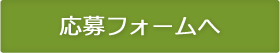 応募フォームへ